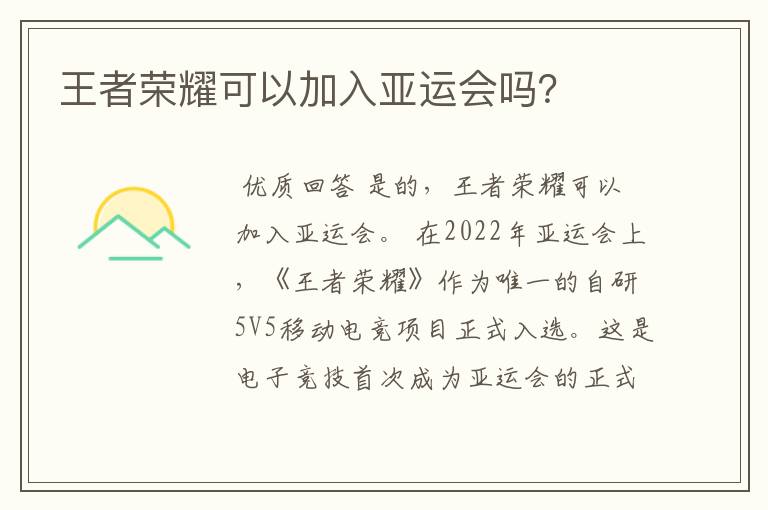 王者荣耀可以加入亚运会吗?

优质回答 是的，王者荣耀可以加入亚运会。 在2022年亚运会上，《王者荣耀》作为唯一的自研5V5移动电竞项目正式入选。这是电子竞技首次成为亚运会的正式